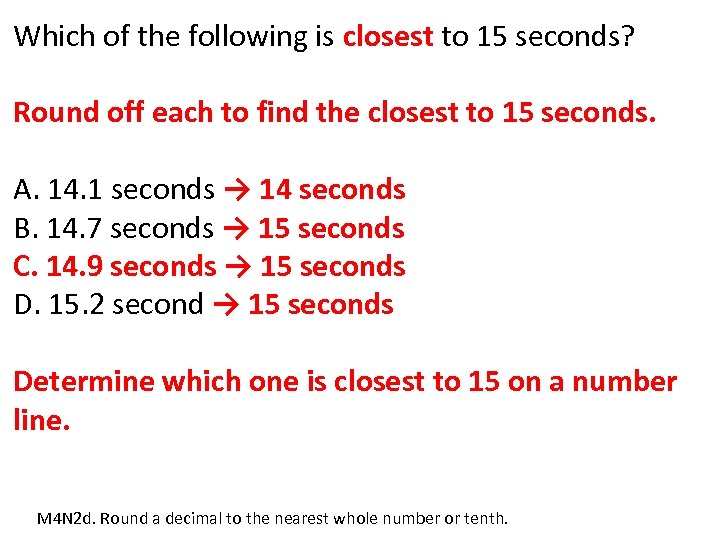 Which of the following is closest to 15 seconds?

Round off each to find the closest to 15 seconds.

A. 14.1 seconds → 14 seconds
B. 14.7 seconds → 15 seconds
C. 14.9 seconds → 15 seconds
D. 15.2 second → 15 seconds

Determine which one is closest to 15 on a number line.

M4N2d. Round a decimal to the nearest whole number or tenth.